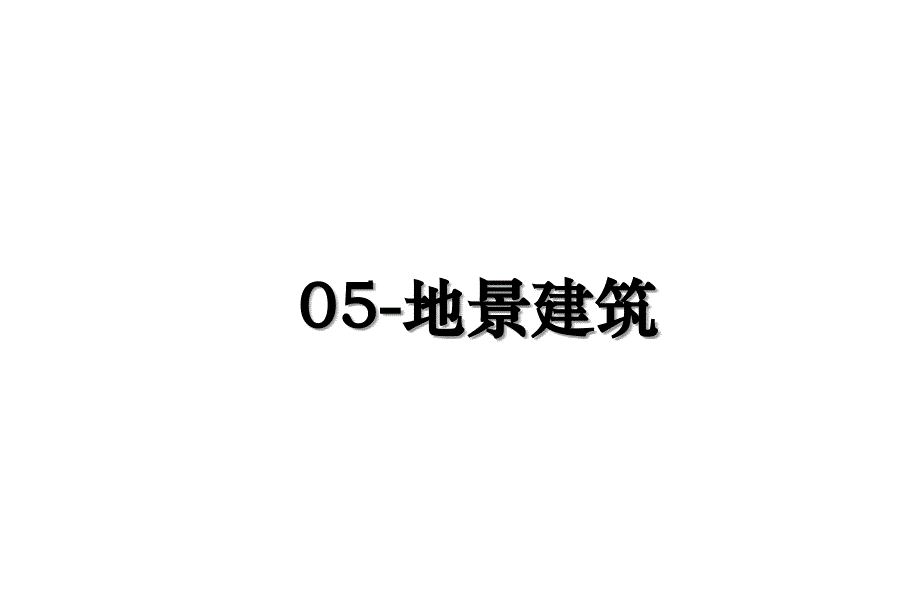 05-地景建筑